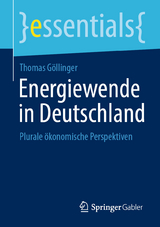 }essentials{

Thomas Göllinger

Energiewende in Deutschland

Plurale ökonomische Perspektiven

Springer Gabler